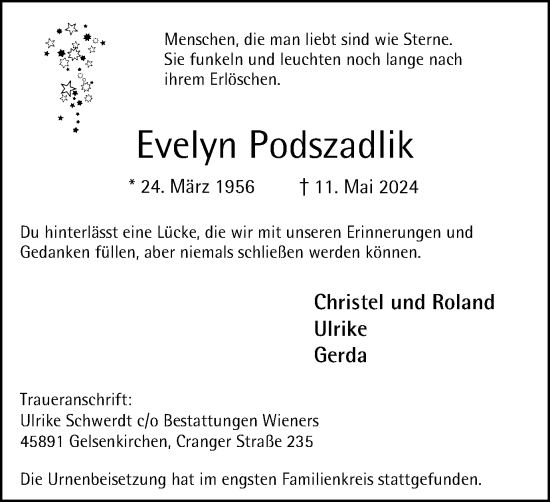 Menschen, die man liebt sind wie Sterne. Sie funkeln und leuchten noch lange nach ihrem Erlöschen.

Evelyn Podszadlik

* 24. März 1956 † 11. Mai 2024

Du hinterlässt eine Lücke, die wir mit unseren Erinnerungen und Gedanken füllen, aber niemals schließen werden können.

Christel und Roland
Ulrike
Gerda

Traueranschrift:
Ulrike Schwerdt c/o Bestattungen Wieners
45891 Gelsenkirchen, Cranger Straße 235

Die Urnenbeisetzung hat im engsten Familienkreis stattgefunden.